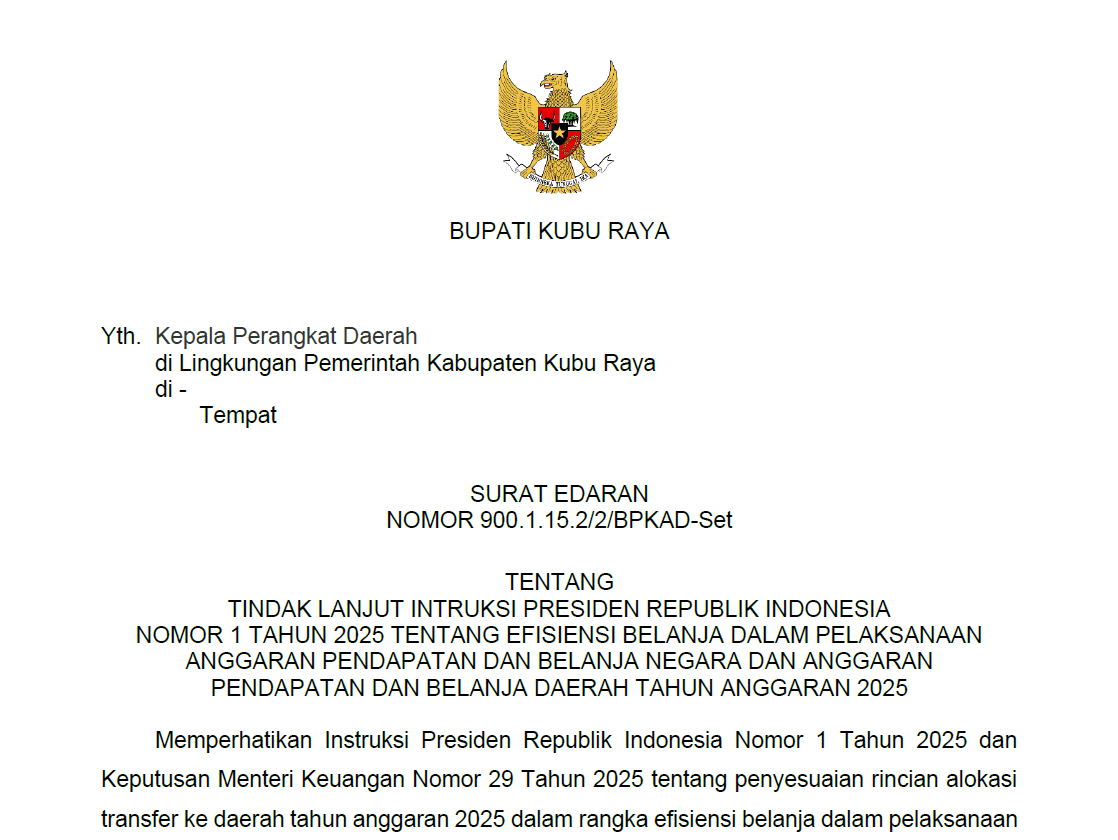 BHINNEKA TUNGGAL IKA

BUPATI KUBU RAYA

Yth. Kepala Perangkat Daerah
di Lingkungan Pemerintah Kabupaten Kubu Raya
di -
Tempat

SURAT EDARAN
NOMOR 900.1.15.2/2/BPKAD-Set

TENTANG
TINDAK LANJUT INTRUKSI PRESIDEN REPUBLIK INDONESIA
NOMOR 1 TAHUN 2025 TENTANG EFISIENSI BELANJA DALAM PELAKSANAAN
ANGGARAN PENDAPATAN DAN BELANJA NEGARA DAN ANGGARAN
PENDAPATAN DAN BELANJA DAERAH TAHUN ANGGARAN 2025

Memperhatikan Instruksi Presiden Republik Indonesia Nomor 1 Tahun 2025 dan Keputusan Menteri Keuangan Nomor 29 Tahun 2025 tentang penyesuaian rincian alokasi transfer ke daerah tahun anggaran 2025 dalam rangka efisiensi belanja dalam pelaksanaan